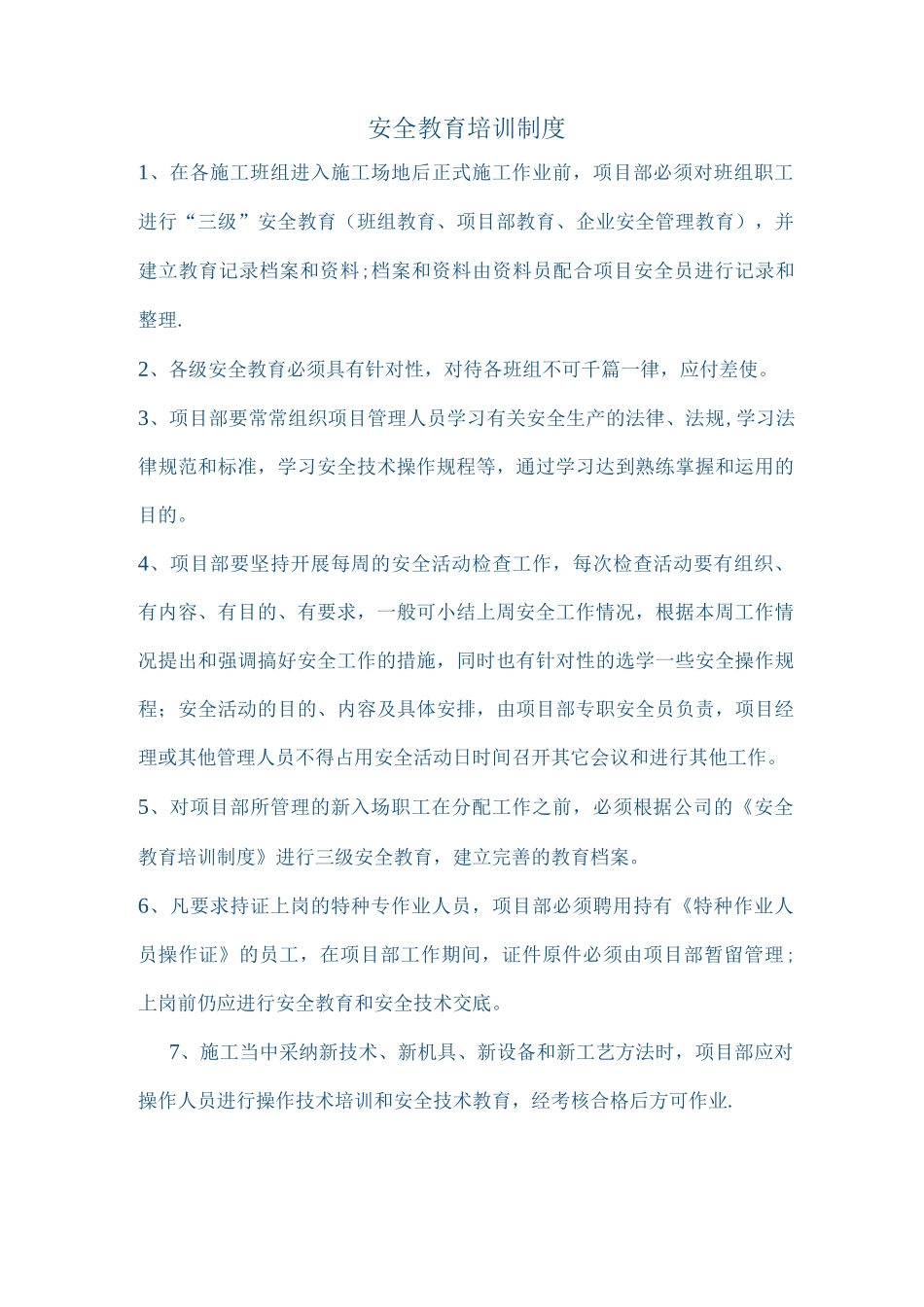 安全教育培训制度

1、在各施工班组进入施工场地后正式施工作业前，项目部必须对班组职工进行“三级”安全教育（班组教育、项目部教育、企业安全管理教育），并建立教育记录档案和资料;档案和资料由资料员配合项目安全员进行记录和整理.

2、各级安全教育必须具有针对性，对待各班组不可千篇一律，应付差使。

3、项目部要常常组织项目管理人员学习有关安全生产的法律、法规,学习法律规范和标准，学习安全技术操作规程等，通过学习达到熟练掌握和运用的目的。

4、项目部要坚持开展每周的安全活动检查工作，每次检查活动要有组织、有内容、有目的、有要求，一般可小结上周安全工作情况，根据本周工作情况提出和强调搞好安全工作的措施，同时也有针对性的选学一些安全操作规程；安全活动的目的、内容及具体安排，由项目部专职安全员负责，项目经理或其他管理人员不得占用安全活动日时间召开其它会议和进行其他工作。

5、对项目部所管理的新入场职工在分配工作之前，必须根据公司的《安全教育培训制度》进行三级安全教育，建立完善的教育档案。

6、凡要求持证上岗的特种专作业人员，项目部必须聘用持有《特种作业人员操作证》的员工，在项目部工作期间，证件原件必须由项目部暂留管理；上岗前仍应进行安全教育和安全技术交底。

7、施工当中采纳新技术、新机具、新设备和新工艺方法时，项目部应对操作人员进行操作技术培训和安全技术教育，经考核合格后方可作业.